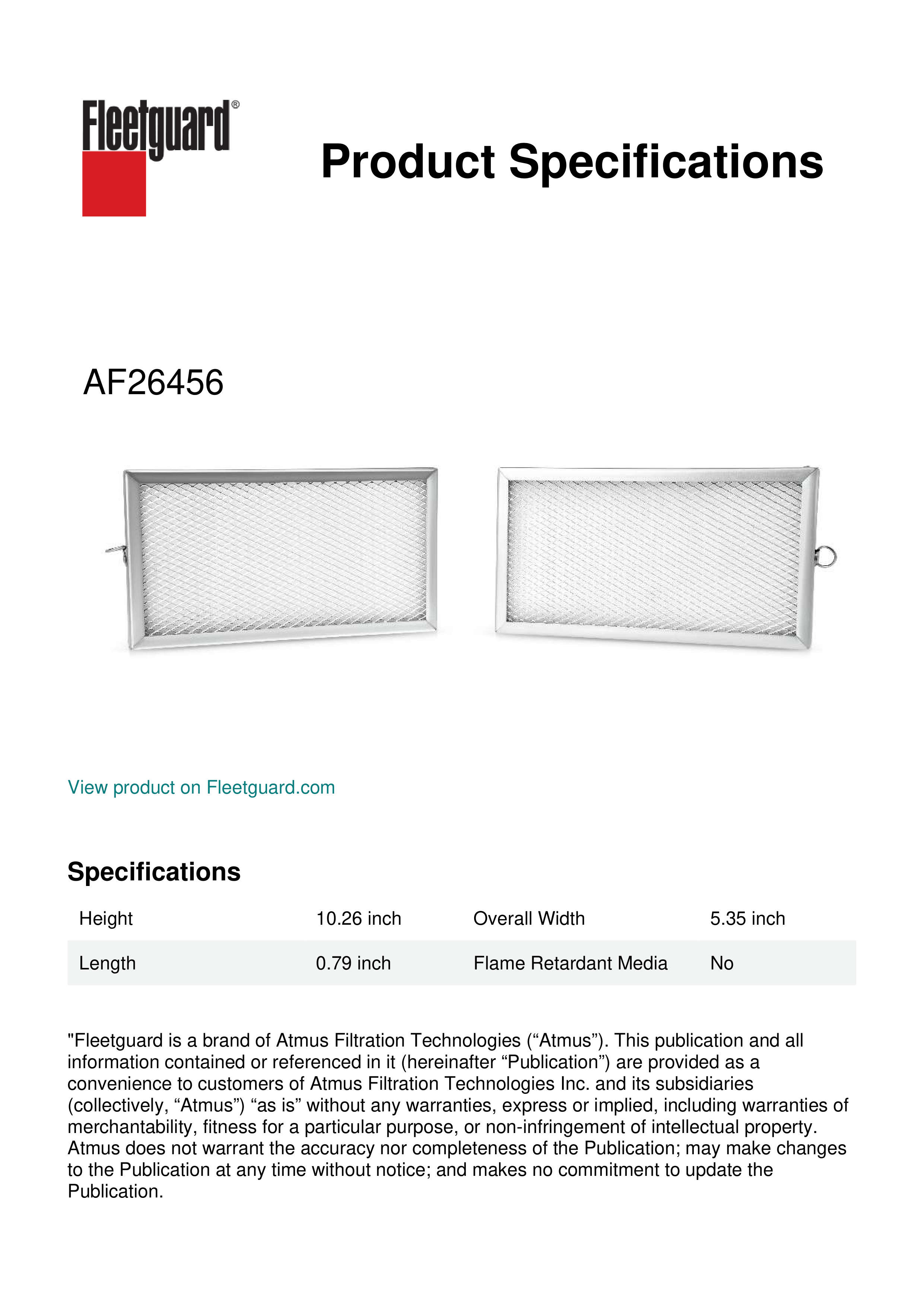 Fleetguard®

Product Specifications

AF26456

View product on Fleetguard.com

Specifications

| Height | 10.26 inch | Overall Width | 5.35 inch |
|---|---|---|---|
| Length | 0.79 inch | Flame Retardant Media | No |

"Fleetguard is a brand of Atmus Filtration Technologies (“Atmus”). This publication and all information contained or referenced in it (hereinafter “Publication”) are provided as a convenience to customers of Atmus Filtration Technologies Inc. and its subsidiaries (collectively, “Atmus”) “as is” without any warranties, express or implied, including warranties of merchantability, fitness for a particular purpose, or non-infringement of intellectual property. Atmus does not warrant the accuracy nor completeness of the Publication; may make changes to the Publication at any time without notice; and makes no commitment to update the Publication.